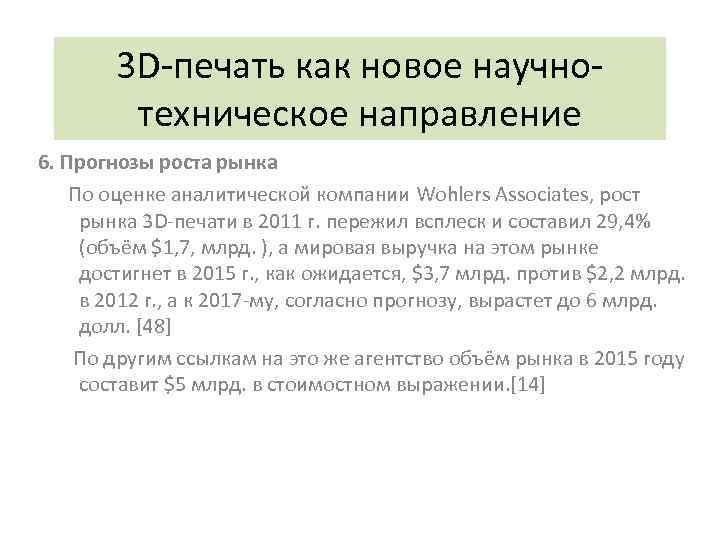 3D-печать как новое научно-техническое направление

6. Прогнозы роста рынка

По оценке аналитической компании Wohlers Associates, рост рынка 3D-печати в 2011 г. пережил всплеск и составил 29,4% (объём $1,7, млрд. ), а мировая выручка на этом рынке достигнет в 2015 г., как ожидается, $3,7 млрд. против $2,2 млрд. в 2012 г., а к 2017-му, согласно прогнозу, вырастет до 6 млрд. долл. [48]

По другим ссылкам на это же агентство объём рынка в 2015 году составит $5 млрд. в стоимостном выражении.[14]